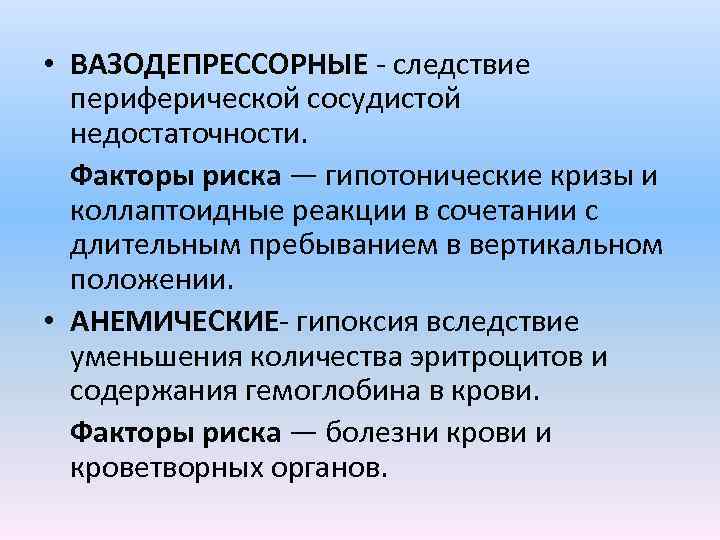 • ВАЗОДЕПРЕССОРНЫЕ - следствие периферической сосудистой недостаточности.

Факторы риска — гипотонические кризы и коллаптоидные реакции в сочетании с длительным пребыванием в вертикальном положении.

• АНЕМИЧЕСКИЕ- гипоксия вследствие уменьшения количества эритроцитов и содержания гемоглобина в крови.

Факторы риска — болезни крови и кроветворных органов.